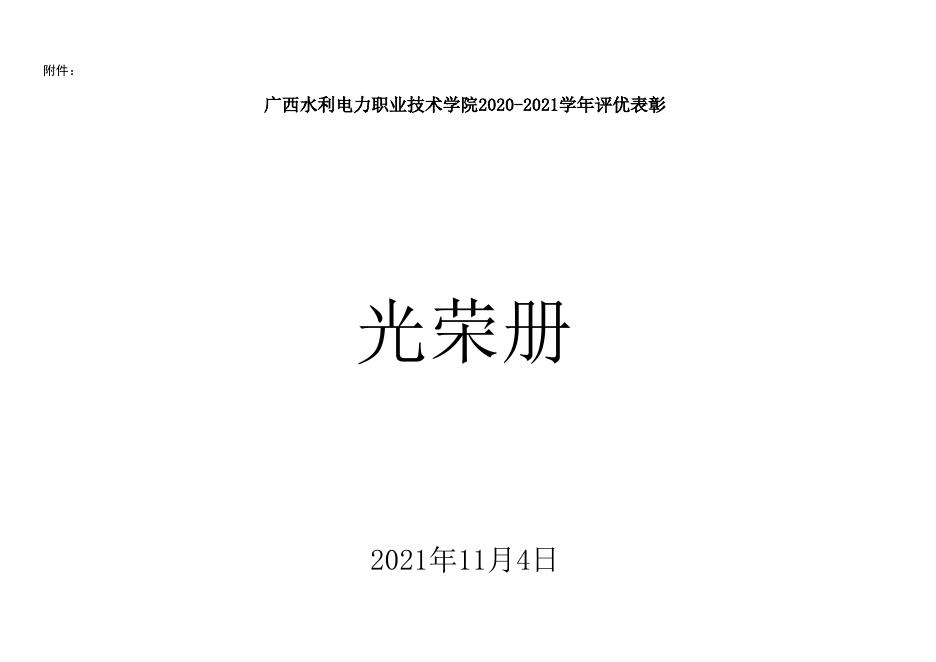 附件：

广西水利电力职业技术学院2020-2021学年评优表彰

光荣册

2021年11月4日